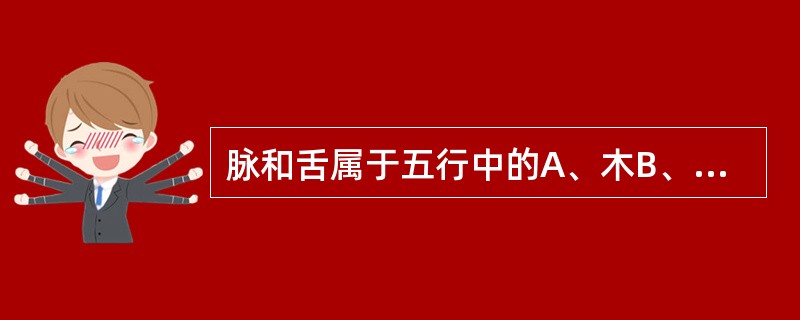 脉和舌属于五行中的A、木B、...